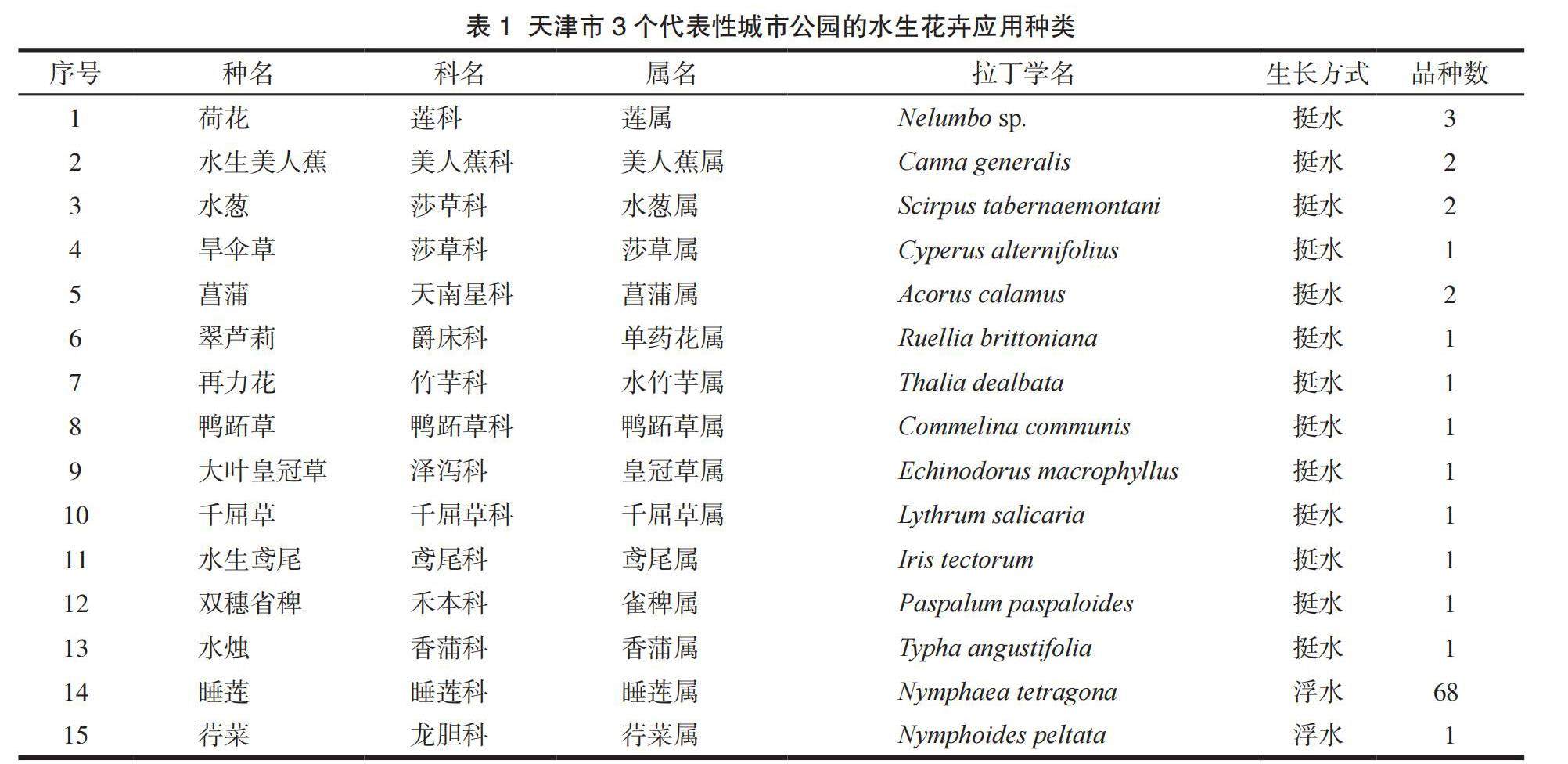 表 1 天津市 3 个代表性城市公园的水生花卉应用种类

| 序号 | 种名 | 科名 | 属名 | 拉丁学名 | 生长方式 | 品种数 |
|---|---|---|---|---|---|---|
| 1 | 荷花 | 莲科 | 莲属 | Nelumbo sp. | 挺水 | 3 |
| 2 | 水生美人蕉 | 美人蕉科 | 美人蕉属 | Canna generalis | 挺水 | 2 |
| 3 | 水葱 | 莎草科 | 水葱属 | Scirpus tabernaemontani | 挺水 | 2 |
| 4 | 旱伞草 | 莎草科 | 莎草属 | Cyperus alternifolius | 挺水 | 1 |
| 5 | 菖蒲 | 天南星科 | 菖蒲属 | Acorus calamus | 挺水 | 2 |
| 6 | 翠芦莉 | 爵床科 | 单药花属 | Ruellia brittoniana | 挺水 | 1 |
| 7 | 再力花 | 竹芋科 | 水竹芋属 | Thalia dealbata | 挺水 | 1 |
| 8 | 鸭跖草 | 鸭跖草科 | 鸭跖草属 | Commelina communis | 挺水 | 1 |
| 9 | 大叶皇冠草 | 泽泻科 | 皇冠草属 | Echinodorus macrophyllus | 挺水 | 1 |
| 10 | 千屈草 | 千屈草科 | 千屈草属 | Lythrum salicaria | 挺水 | 1 |
| 11 | 水生鸢尾 | 鸢尾科 | 鸢尾属 | Iris tectorum | 挺水 | 1 |
| 12 | 双穗省稗 | 禾本科 | 雀稗属 | Paspalum paspaloides | 挺水 | 1 |
| 13 | 水烛 | 香蒲科 | 香蒲属 | Typha angustifolia | 挺水 | 1 |
| 14 | 睡莲 | 睡莲科 | 睡莲属 | Nymphaea tetragona | 浮水 | 68 |
| 15 | 荇菜 | 龙胆科 | 荇菜属 | Nymphoides peltata | 浮水 | 1 |